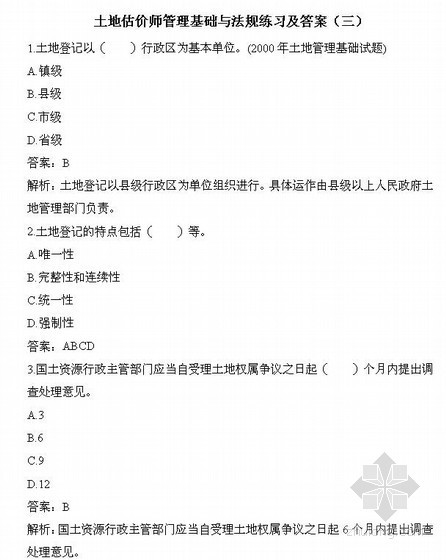 土地估价师管理基础与法规练习及答案（三）

1.土地登记以（　　）行政区为基本单位。(2000 年土地管理基础试题)

A.镇级

B.县级

C.市级

D.省级

答案：B

解析：土地登记以县级行政区为单位组织进行。具体运作由县级以上人民政府土地管理部门负责。

2.土地登记的特点包括（　　）等。

A.唯一性

B.完整性和连续性

C.统一性

D.强制性

答案：ABCD

3.国土资源行政主管部门应当自受理土地权属争议之日起（　　）个月内提出调查处理意见。

A.3

B.6

C.9

D.12

答案：B

解析：国土资源行政主管部门应当自受理土地权属争议之日起 6 个月内提出调查处理意见。